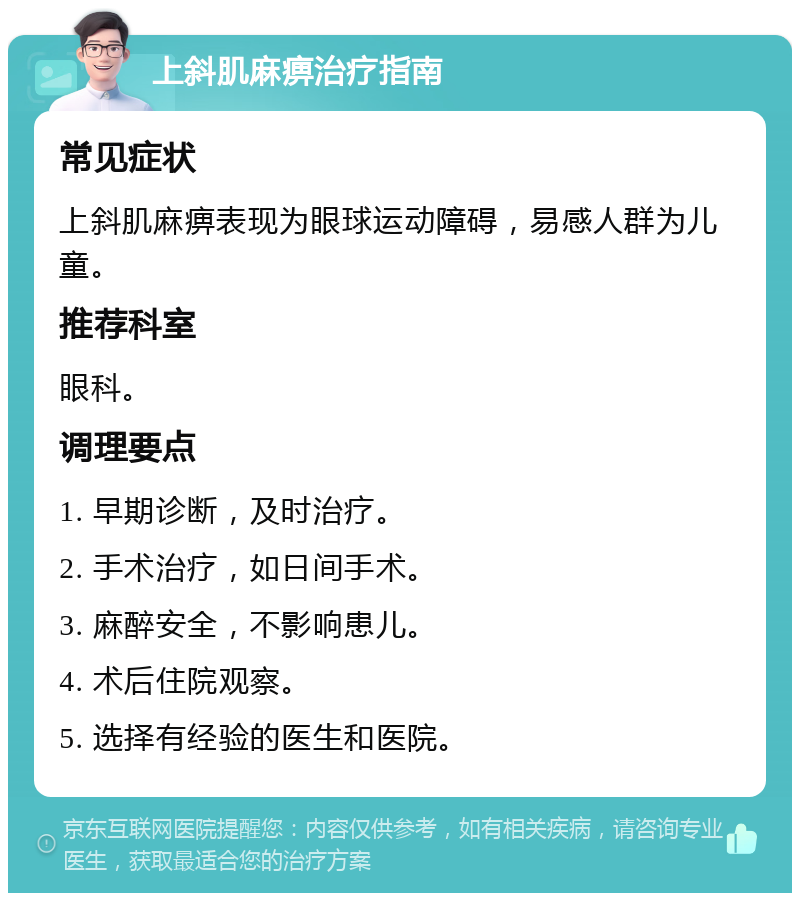 上斜肌麻痹治疗指南

常见症状

上斜肌麻痹表现为眼球运动障碍，易感人群为儿童。

推荐科室

眼科。

调理要点

1. 早期诊断，及时治疗。

2. 手术治疗，如日间手术。

3. 麻醉安全，不影响患儿。

4. 术后住院观察。

5. 选择有经验的医生和医院。

京东互联网医院提醒您：内容仅供参考，如有相关疾病，请咨询专业医生，获取最适合您的治疗方案